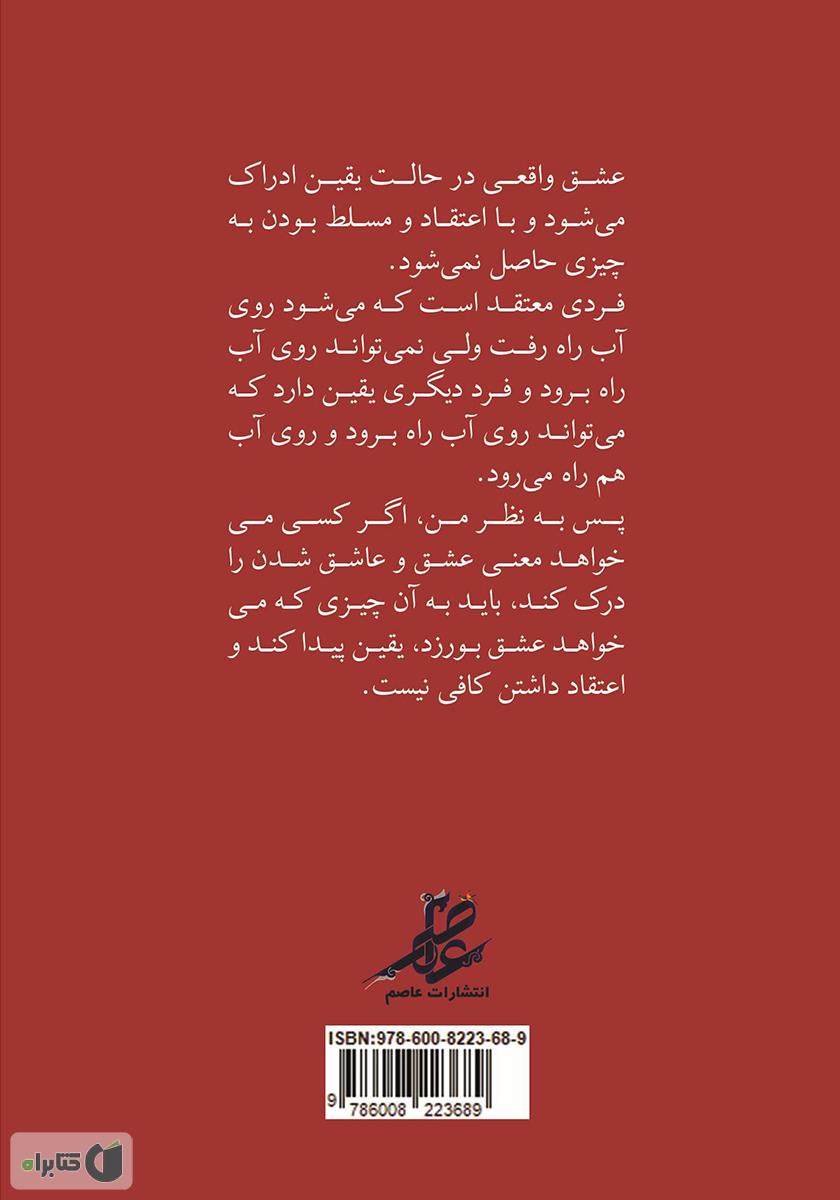 عشق واقعی در حالت یقین ادراک می‌شود و با اعتقاد و مسلط بودن به چیزی حاصل نمی‌شود.
فردی معتقد است که می‌شود روی آب راه رفت ولی نمی‌تواند روی آب راه برود و فرد دیگری یقین دارد که می‌تواند روی آب راه برود و روی آب هم راه می‌رود.
پس به نظر من، اگر کسی می خواهد معنی عشق و عاشق شدن را درک کند، باید به آن چیزی که می خواهد عشق بورزد، یقین پیدا کند و اعتقاد داشتن کافی نیست.

عاصم
انتشارات عاصم

ISBN:978-600-8223-68-9
9 786008 223689

کتابراه